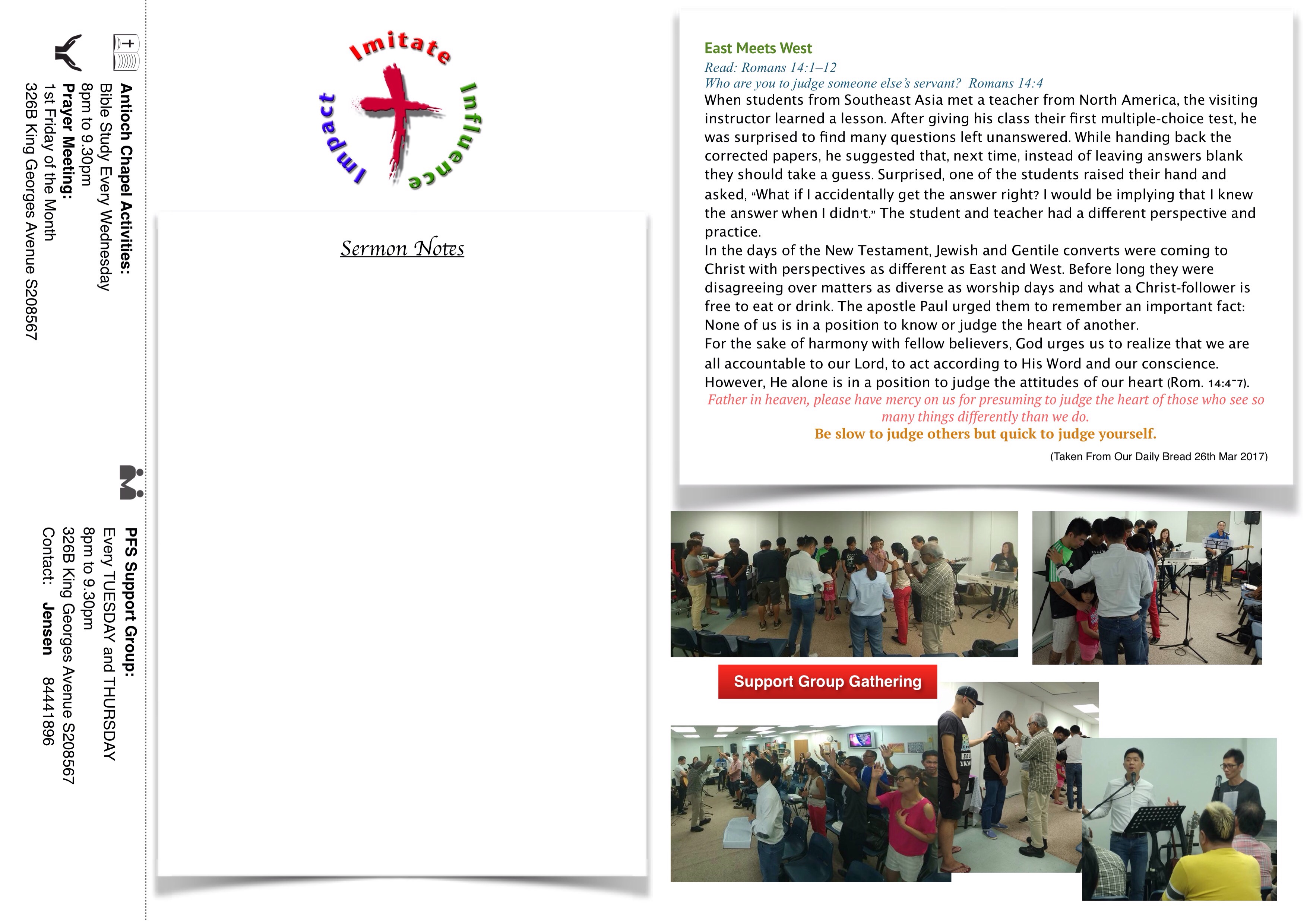 Antioch Chapel Activities:
Bible Study Every Wednesday
8pm to 9.30pm
Prayer Meeting:
1st Friday of the Month
326B King Georges Avenue S208567

PFS Support Group:
Every TUESDAY and THURSDAY
8pm to 9.30pm
326B King Georges Avenue S208567
Contact: Jensen 84441896

Imitate Influence Impact

Sermon Notes

East Meets West
Read: Romans 14:1–12
Who are you to judge someone else's servant? Romans 14:4
When students from Southeast Asia met a teacher from North America, the visiting instructor learned a lesson. After giving his class their first multiple-choice test, he was surprised to find many questions left unanswered. While handing back the corrected papers, he suggested that, next time, instead of leaving answers blank they should take a guess. Surprised, one of the students raised their hand and asked, "What if I accidentally get the answer right? I would be implying that I knew the answer when I didn't." The student and teacher had a different perspective and practice.
In the days of the New Testament, Jewish and Gentile converts were coming to Christ with perspectives as different as East and West. Before long they were disagreeing over matters as diverse as worship days and what a Christ-follower is free to eat or drink. The apostle Paul urged them to remember an important fact: None of us is in a position to know or judge the heart of another.
For the sake of harmony with fellow believers, God urges us to realize that we are all accountable to our Lord, to act according to His Word and our conscience. However, He alone is in a position to judge the attitudes of our heart (Rom. 14:4-7).
Father in heaven, please have mercy on us for presuming to judge the heart of those who see so many things differently than we do.
Be slow to judge others but quick to judge yourself.
(Taken From Our Daily Bread 26th Mar 2017)

Support Group Gathering